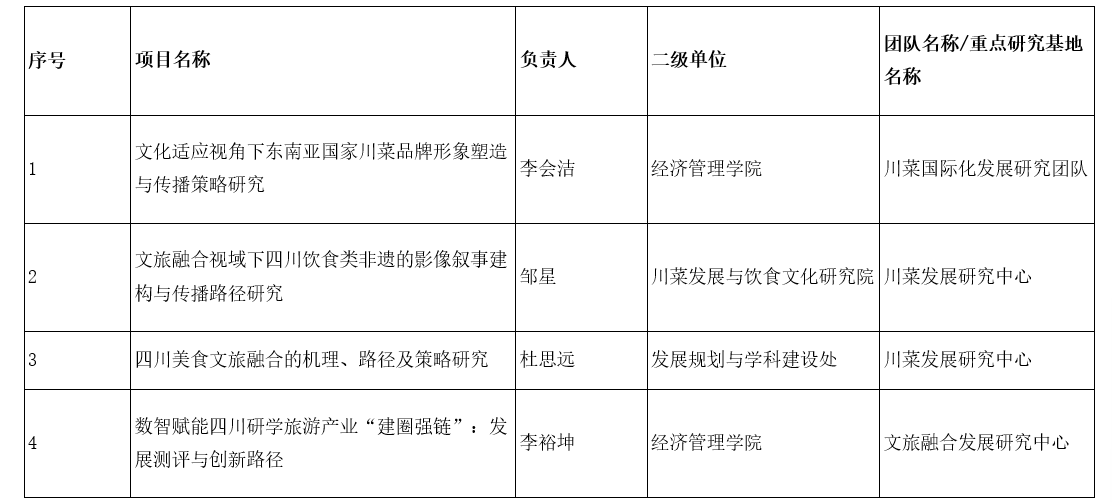 | 序号 | 项目名称 | 负责人 | 二级单位 | 团队名称/重点研究基地名称 |
|---|---|---|---|---|
| 1 | 文化适应视角下东南亚国家川菜品牌形象塑造与传播策略研究 | 李会洁 | 经济管理学院 | 川菜国际化发展研究团队 |
| 2 | 文旅融合视域下四川饮食类非遗的影像叙事建构与传播路径研究 | 邹星 | 川菜发展与饮食文化研究院 | 川菜发展研究中心 |
| 3 | 四川美食文旅融合的机理、路径及策略研究 | 杜思远 | 发展规划与学科建设处 | 川菜发展研究中心 |
| 4 | 数智赋能四川研学旅游产业“建圈强链”：发展测评与创新路径 | 李裕坤 | 经济管理学院 | 文旅融合发展研究中心 |